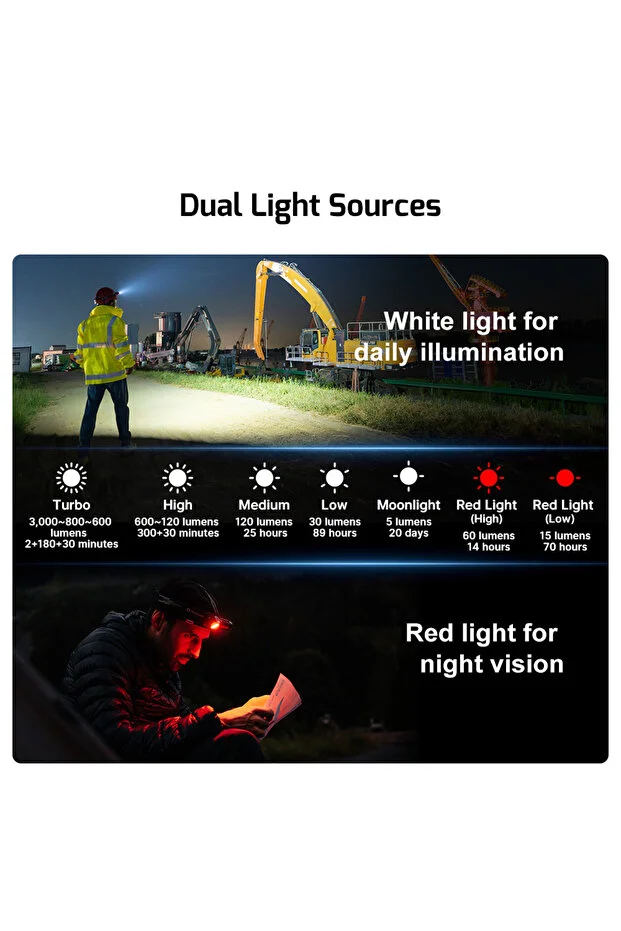 Dual Light Sources

White light for daily illumination

Turbo
3,000~800~600 lumens
2+180+30 minutes

High
600~120 lumens
300+30 minutes

Medium
120 lumens
25 hours

Low
30 lumens
89 hours

Moonlight
5 lumens
20 days

Red Light
(High)
60 lumens
14 hours

Red Light
(Low)
15 lumens
70 hours

Red light for night vision